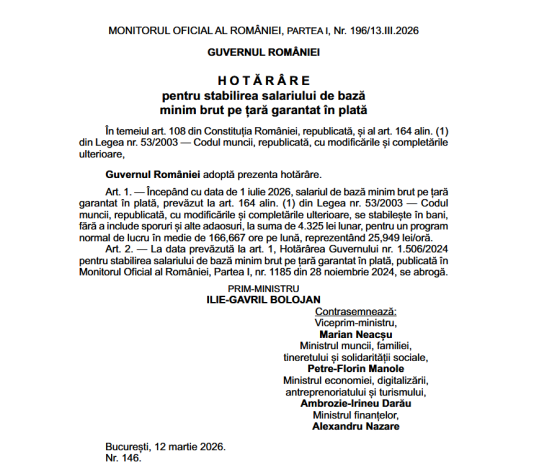 MONITORUL OFICIAL AL ROMÂNIEI, PARTEA I, Nr. 196/13.III.2026

GUVERNUL ROMÂNIEI

HOTĂRÂRE
pentru stabilirea salariului de bază minim brut pe țară garantat în plată

În temeiul art. 108 din Constituția României, republicată, și al art. 164 alin. (1) din Legea nr. 53/2003 — Codul muncii, republicată, cu modificările și completările ulterioare,

Guvernul României adoptă prezenta hotărâre.

Art. 1. — Începând cu data de 1 iulie 2026, salariul de bază minim brut pe țară garantat în plată, prevăzut la art. 164 alin. (1) din Legea nr. 53/2003 — Codul muncii, republicată, cu modificările și completările ulterioare, se stabilește în bani, fără a include sporuri și alte adaosuri, la suma de 4.325 lei lunar, pentru un program normal de lucru în medie de 166,667 ore pe lună, reprezentând 25,949 lei/oră.

Art. 2. — La data prevăzută la art. 1, Hotărârea Guvernului nr. 1.506/2024 pentru stabilirea salariului de bază minim brut pe țară garantat în plată, publicată în Monitorul Oficial al României, Partea I, nr. 1185 din 28 noiembrie 2024, se abrogă.

PRIM-MINISTRU
ILIE-GAVRIL BOLOJAN

Contrasemnează:
Viceprim-ministru,
Marian Neacșu
Ministrul muncii, familiei, tineretului și solidarității sociale,
Petre-Florin Manole
Ministrul economiei, digitalizării, antreprenoriatului și turismului,
Ambrozie-Irineu Darău
Ministrul finanțelor,
Alexandru Nazare

București, 12 martie 2026.
Nr. 146.